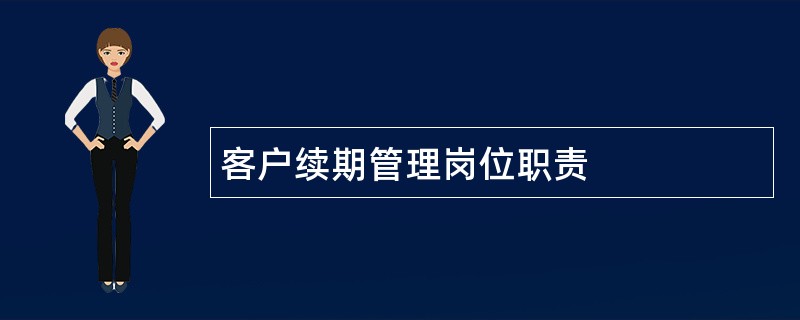 客户续期管理岗位职责